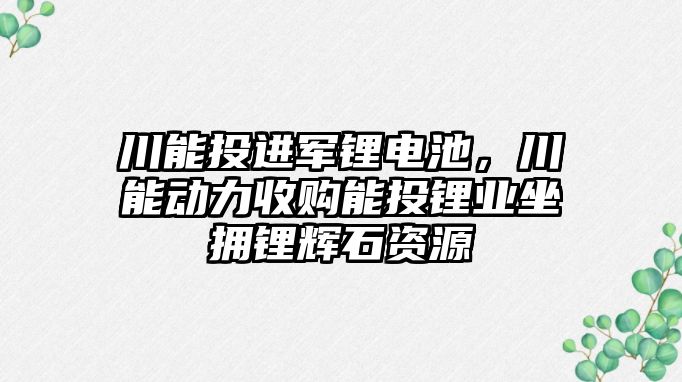 川能投进军锂电池，川能动力收购能投锂业坐拥锂辉石资源